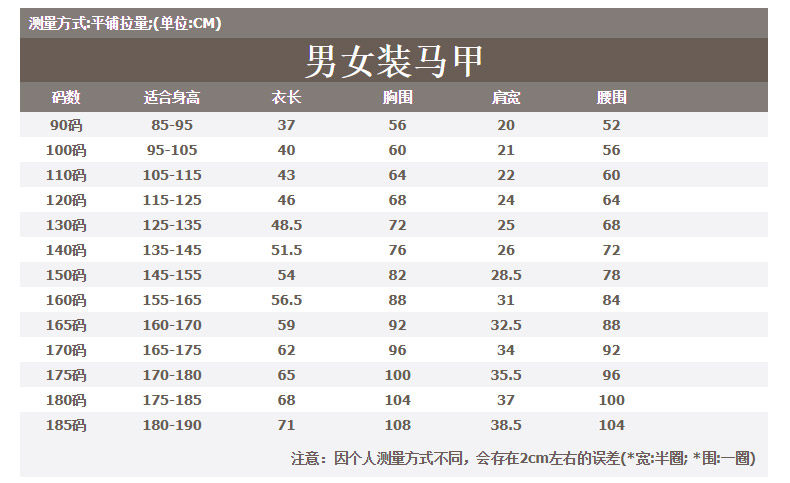 测量方式:平铺拉量;(单位:CM)

男女装马甲

| 码数 | 适合身高 | 衣长 | 胸围 | 肩宽 | 腰围 |
|---|---|---|---|---|---|
| 90码 | 85-95 | 37 | 56 | 20 | 52 |
| 100码 | 95-105 | 40 | 60 | 21 | 56 |
| 110码 | 105-115 | 43 | 64 | 22 | 60 |
| 120码 | 115-125 | 46 | 68 | 24 | 64 |
| 130码 | 125-135 | 48.5 | 72 | 25 | 68 |
| 140码 | 135-145 | 51.5 | 76 | 26 | 72 |
| 150码 | 145-155 | 54 | 82 | 28.5 | 78 |
| 160码 | 155-165 | 56.5 | 88 | 31 | 84 |
| 165码 | 160-170 | 59 | 92 | 32.5 | 88 |
| 170码 | 165-175 | 62 | 96 | 34 | 92 |
| 175码 | 170-180 | 65 | 100 | 35.5 | 96 |
| 180码 | 175-185 | 68 | 104 | 37 | 100 |
| 185码 | 180-190 | 71 | 108 | 38.5 | 104 |

注意：因个人测量方式不同，会存在2cm左右的误差(*宽:半圈; *围:一圈)